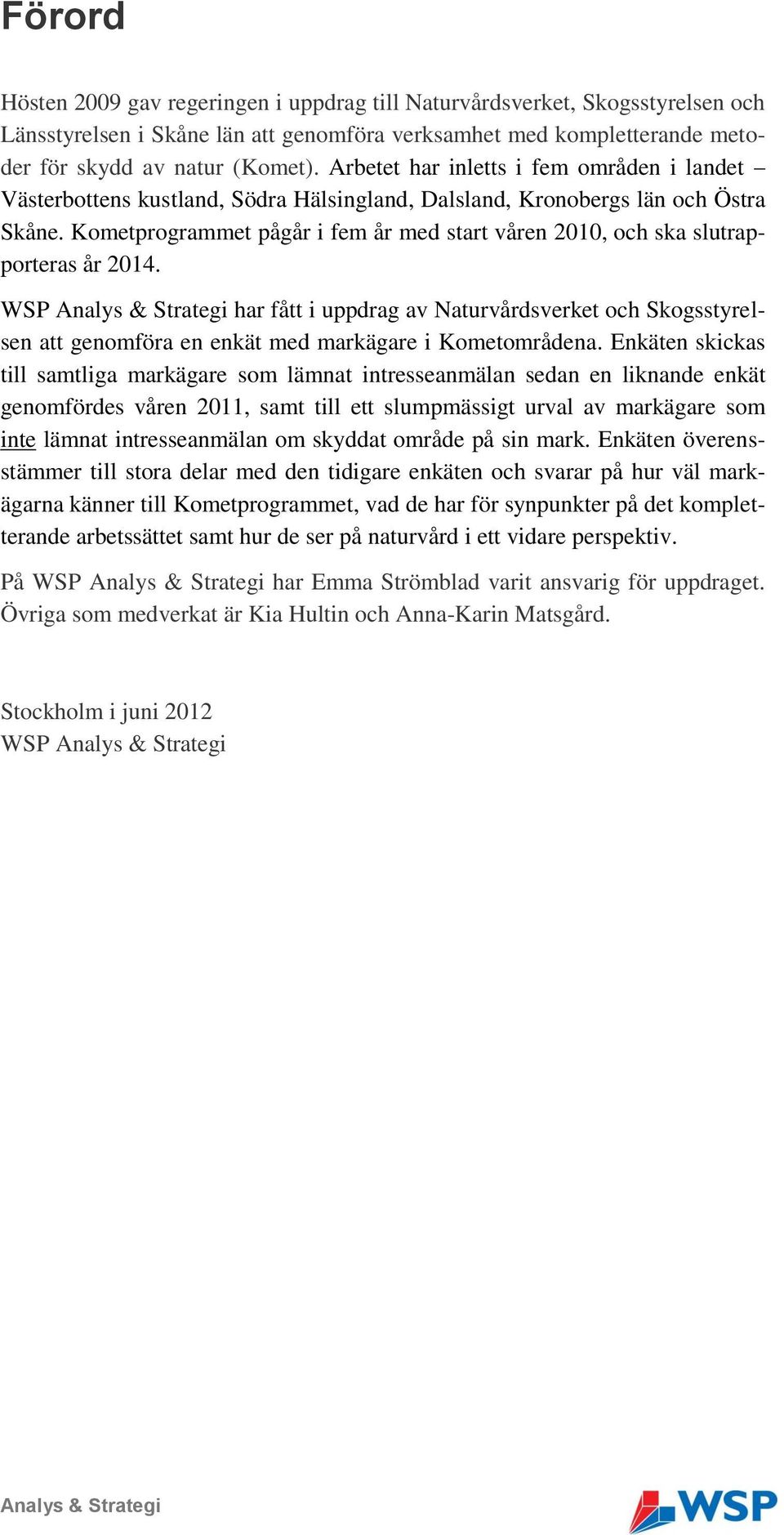 Förord

Hösten 2009 gav regeringen i uppdrag till Naturvårdsverket, Skogsstyrelsen och Länsstyrelsen i Skåne län att genomföra verksamhet med kompletterande metoder för skydd av natur (Komet). Arbetet har inletts i fem områden i landet – Västerbottens kustland, Södra Hälsingland, Dalsland, Kronobergs län och Östra Skåne. Kometprogrammet pågår i fem år med start våren 2010, och ska slutrapporteras år 2014.

WSP Analys & Strategi har fått i uppdrag av Naturvårdsverket och Skogsstyrelsen att genomföra en enkät med markägare i Kometområdena. Enkäten skickas till samtliga markägare som lämnat intresseanmälan sedan en liknande enkät genomfördes våren 2011, samt till ett slumpmässigt urval av markägare som inte lämnat intresseanmälan om skyddat område på sin mark. Enkäten överensstämmer till stora delar med den tidigare enkäten och svarar på hur väl markägarna känner till Kometprogrammet, vad de har för synpunkter på det kompletterande arbetssättet samt hur de ser på naturvård i ett vidare perspektiv.

På WSP Analys & Strategi har Emma Strömblad varit ansvarig för uppdraget. Övriga som medverkat är Kia Hultin och Anna-Karin Matsgård.

Stockholm i juni 2012
WSP Analys & Strategi

Analys & Strategi

WSP